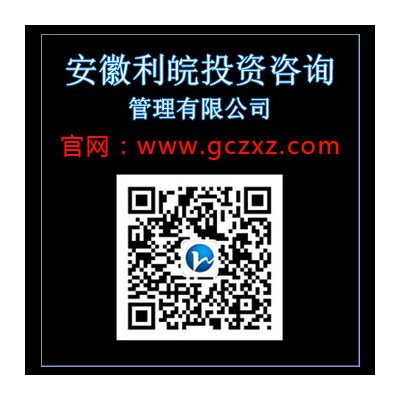 安徽利皖投资咨询
管理有限公司

官网：www.gczxz.com